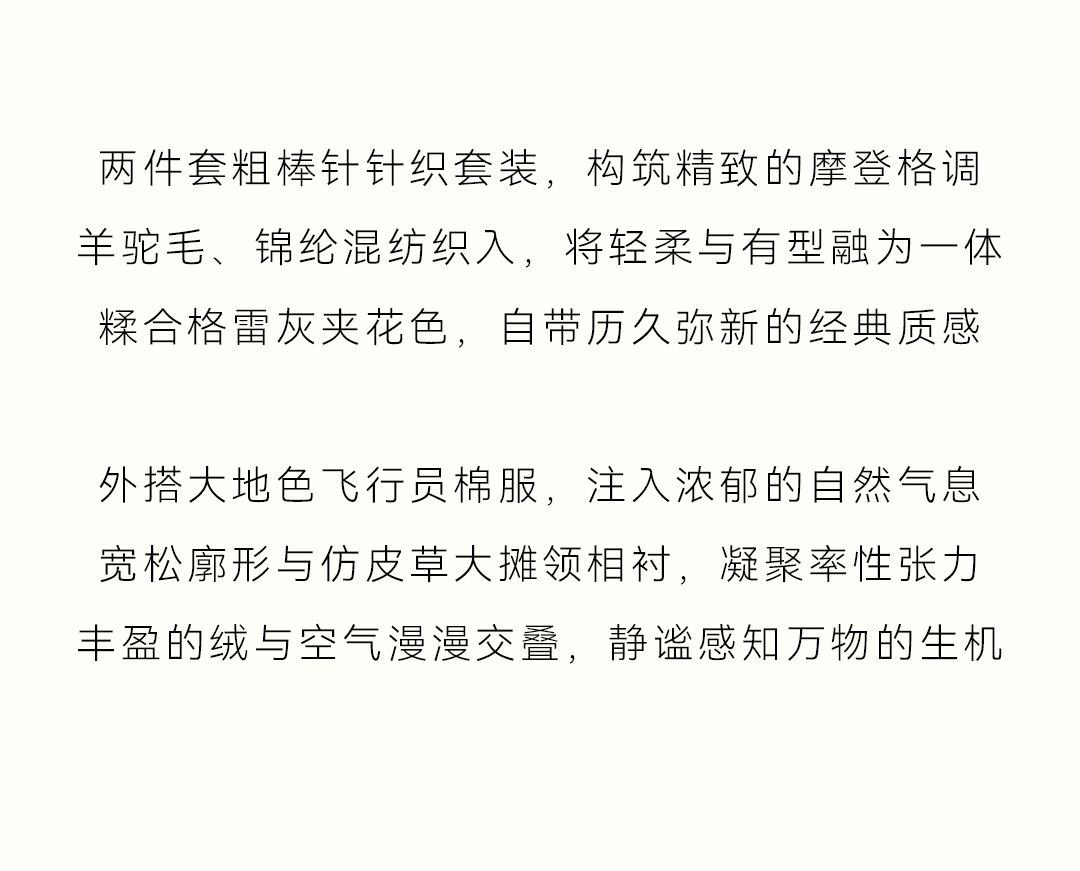 两件套粗棒针针织套装，构筑精致的摩登格调
羊驼毛、锦纶混纺织入，将轻柔与有型融为一体
糅合格雷灰夹花色，自带历久弥新的经典质感

外搭大地色飞行员棉服，注入浓郁的自然气息
宽松廓形与仿皮草大摊领相衬，凝聚率性张力
丰盈的绒与空气漫漫交叠，静谧感知万物的生机